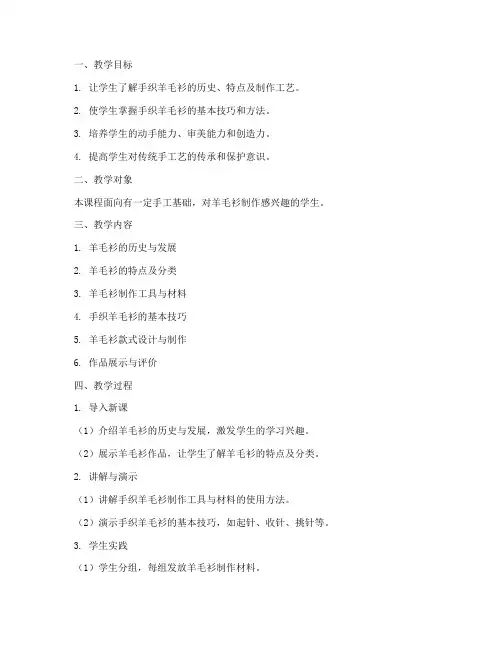 一、教学目标

1. 让学生了解手织羊毛衫的历史、特点及制作工艺。

2. 使学生掌握手织羊毛衫的基本技巧和方法。

3. 培养学生的动手能力、审美能力和创造力。

4. 提高学生对传统手工艺的传承和保护意识。

二、教学对象

本课程面向有一定手工基础，对羊毛衫制作感兴趣的学生。

三、教学内容

1. 羊毛衫的历史与发展

2. 羊毛衫的特点及分类

3. 羊毛衫制作工具与材料

4. 手织羊毛衫的基本技巧

5. 羊毛衫款式设计与制作

6. 作品展示与评价

四、教学过程

1. 导入新课

（1）介绍羊毛衫的历史与发展，激发学生的学习兴趣。

（2）展示羊毛衫作品，让学生了解羊毛衫的特点及分类。

2. 讲解与演示

（1）讲解手织羊毛衫制作工具与材料的使用方法。

（2）演示手织羊毛衫的基本技巧，如起针、收针、挑针等。

3. 学生实践

（1）学生分组，每组发放羊毛衫制作材料。